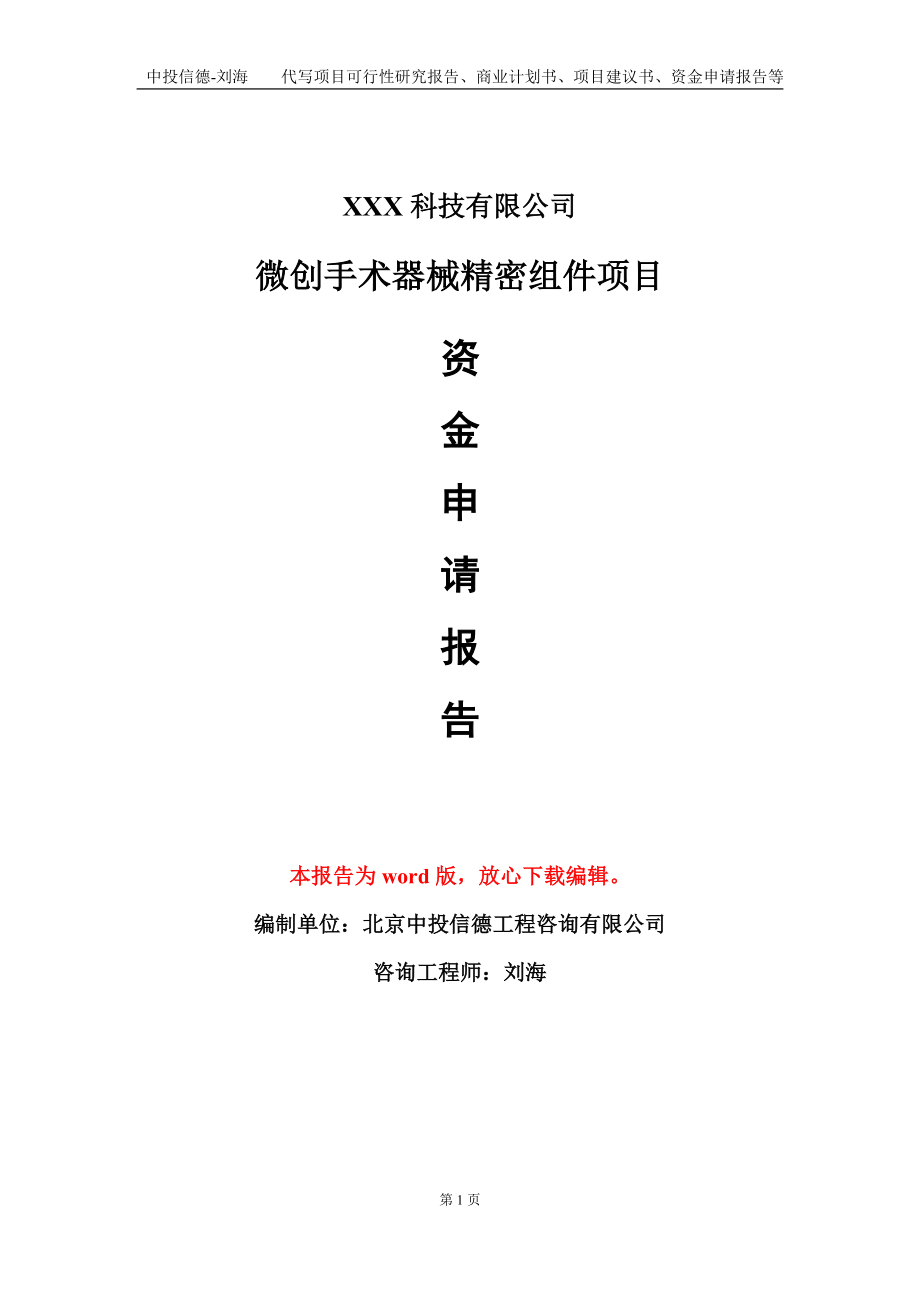 中投信德-刘海　代写项目可行性研究报告、商业计划书、项目建议书、资金申请报告等

XXX 科技有限公司

微创手术器械精密组件项目

资

金

申

请

报

告

本报告为 word 版，放心下载编辑。

编制单位：北京中投信德工程咨询有限公司

咨询工程师：刘海

第 1 页